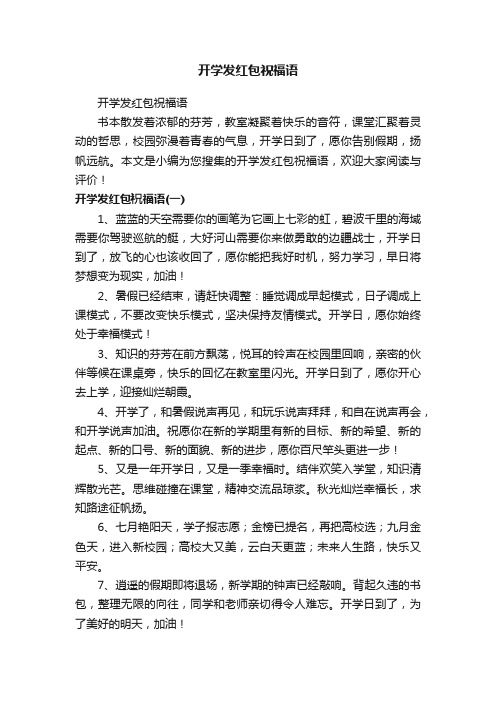 开学发红包祝福语

开学发红包祝福语

书本散发着浓郁的芬芳，教室凝聚着快乐的音符，课堂汇聚着灵动的哲思，校园弥漫着青春的气息，开学日到了，愿你告别假期，扬帆远航。本文是小编为您搜集的开学发红包祝福语，欢迎大家阅读与评价！

开学发红包祝福语(一)

1、蓝蓝的天空需要你的画笔为它画上七彩的虹，碧波千里的海域需要你驾驶巡航的艇，大好河山需要你来做勇敢的边疆战士，开学日到了，放飞的心也该收回了，愿你能把我好时机，努力学习，早日将梦想变为现实，加油！

2、暑假已经结束，请赶快调整：睡觉调成早起模式，日子调成上课模式，不要改变快乐模式，坚决保持友情模式。开学日，愿你始终处于幸福模式！

3、知识的芬芳在前方飘荡，悦耳的铃声在校园里回响，亲密的伙伴等候在课桌旁，快乐的回忆在教室里闪光。开学日到了，愿你开心去上学，迎接灿烂朝晨。

4、开学了，和暑假说声再见，和玩乐说声拜拜，和自在说声再会，和开学说声加油。祝愿你在新的学期里有新的目标、新的希望、新的起点、新的口号、新的面貌、新的进步，愿你百尺竿头更进一步！

5、又是一年开学日，又是一季幸福时。结伴欢笑入学堂，知识清辉散光芒。思维碰撞在课堂，精神交流品琼浆。秋光灿烂幸福长，求知路途征帆扬。

6、七月艳阳天，学子报志愿；金榜已提名，再把高校选；九月金色天，进入新校园；高校大又美，云白天更蓝；未来人生路，快乐又平安。

7、逍遥的假期即将退场，新学期的钟声已经敲响。背起久违的书包，整理无限的向往，同学和老师亲切得令人难忘。开学日到了，为了美好的明天，加油！